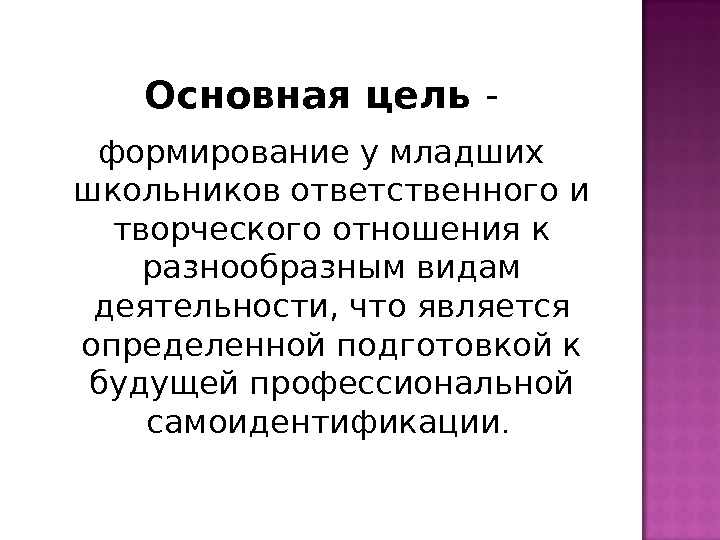 Основная цель -

формирование у младших школьников ответственного и творческого отношения к разнообразным видам деятельности, что является определенной подготовкой к будущей профессиональной самоидентификации.